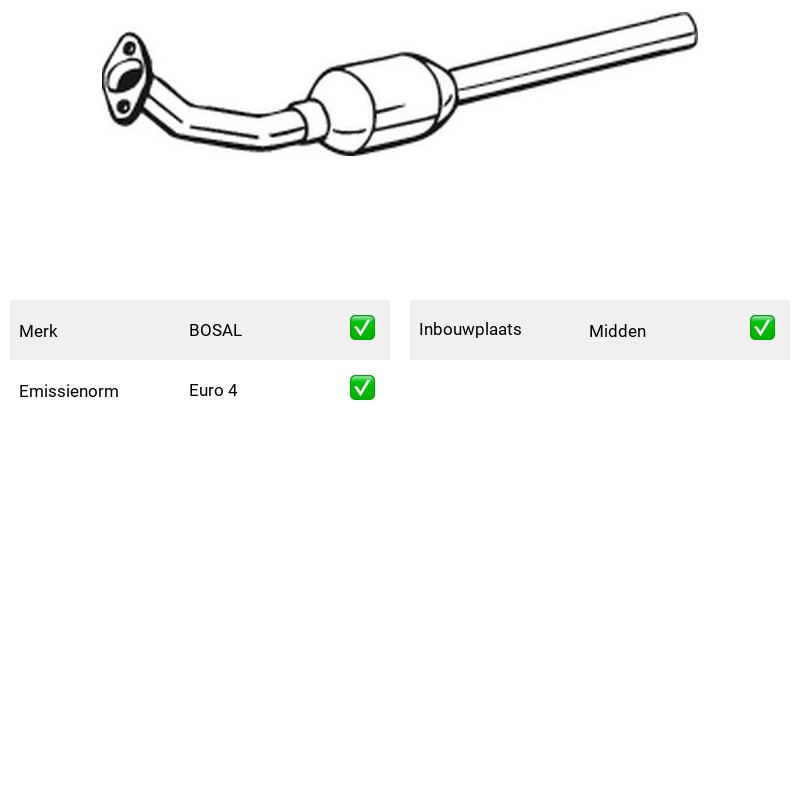 | Merk | BOSAL | ✅ |
|---|---|---|
| Emissienorm | Euro 4 | ✅ |

| Inbouwplaats | Midden | ✅ |
|---|---|---|